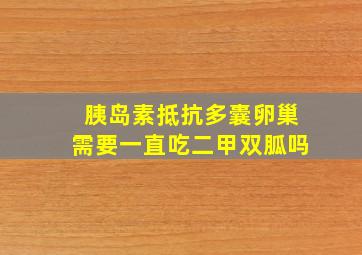 胰岛素抵抗多囊卵巢
需要一直吃二甲双胍吗